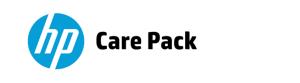 hp Care Pack